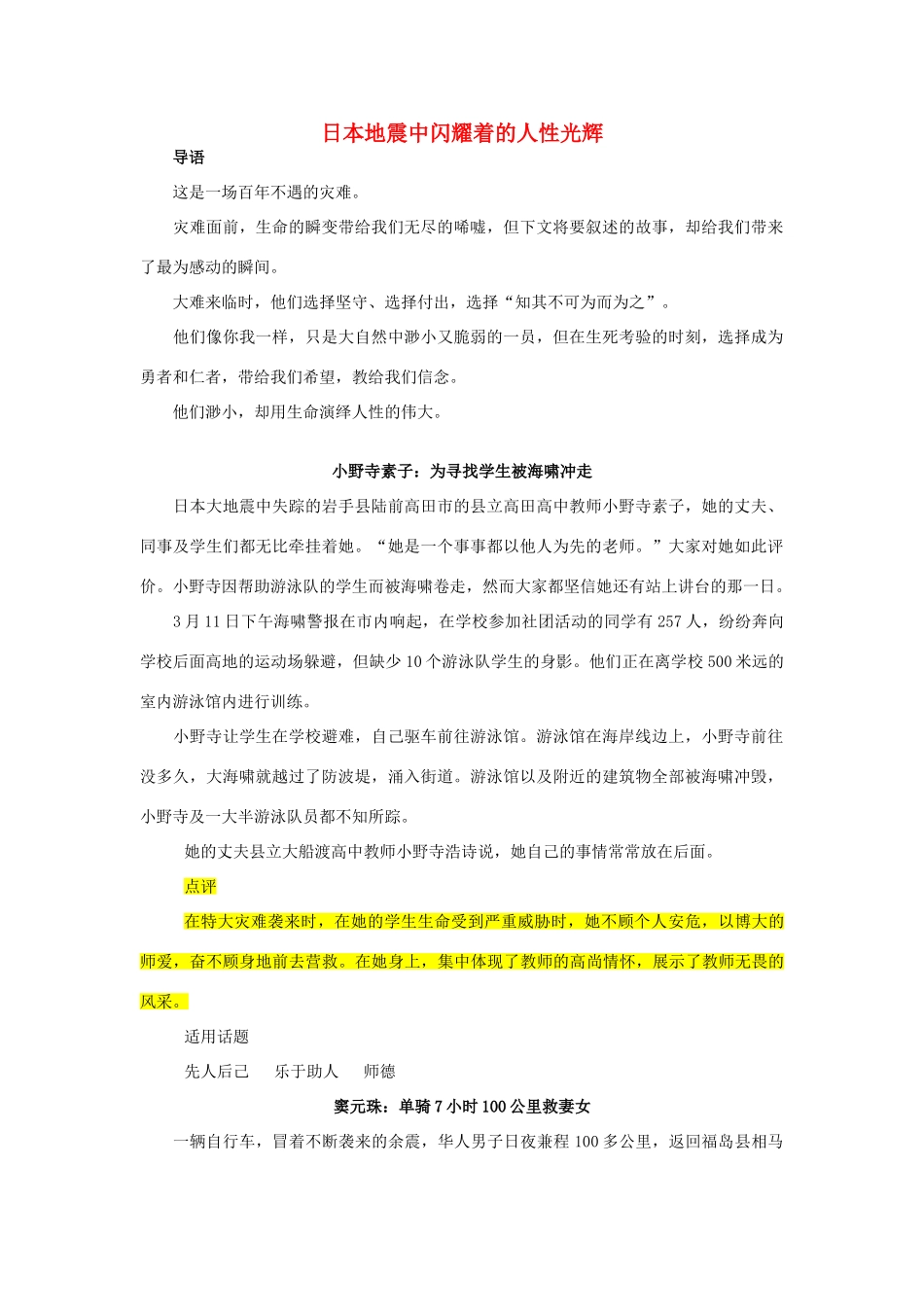 日本地震中闪耀着的人性光辉

导语

这是一场百年不遇的灾难。

灾难面前，生命的瞬变带给我们无尽的唏嘘，但下文将要叙述的故事，却给我们带来了最为感动的瞬间。

大难来临时，他们选择坚守、选择付出，选择“知其不可为而为之”。

他们像你我一样，只是大自然中渺小又脆弱的一员，但在生死考验的时刻，选择成为勇者和仁者，带给我们希望，教给我们信念。

他们渺小，却用生命演绎人性的伟大。

小野寺素子：为寻找学生被海啸冲走

日本大地震中失踪的岩手县陆前高田市的县立高田高中教师小野寺素子，她的丈夫、同事及学生们都无比牵挂着她。“她是一个事事都以他人为先的老师。”大家对她如此评价。小野寺因帮助游泳队的学生而被海啸卷走，然而大家都坚信她还有站上讲台的那一日。

3月11日下午海啸警报在市内响起，在学校参加社团活动的同学有257人，纷纷奔向学校后面高地的运动场躲避，但缺少10个游泳队学生的身影。他们正在离学校500米远的室内游泳馆内进行训练。

小野寺让学生在学校避难，自己驱车前往游泳馆。游泳馆在海岸线边上，小野寺前往没多久，大海啸就越过了防波堤，涌入街道。游泳馆以及附近的建筑物全部被海啸冲毁，小野寺及一大半游泳队员都不知所踪。

她的丈夫县立大船渡高中教师小野寺浩诗说，她自己的事情常常放在后面。

点评

在特大灾难袭来时，在她的学生生命受到严重威胁时，她不顾个人安危，以博大的师爱，奋不顾身地前去营救。在她身上，集中体现了教师的高尚情怀，展示了教师无畏的风采。

适用话题

先人后己　乐于助人　师德

窦元珠：单骑7小时100公里救妻女

一辆自行车，冒着不断袭来的余震，华人男子日夜兼程100多公里，返回福岛县相马